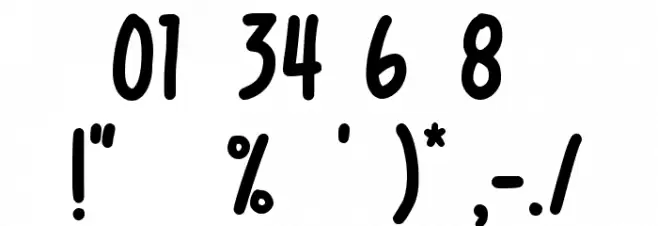 01 34 6 8
!" % ' )* ,-./